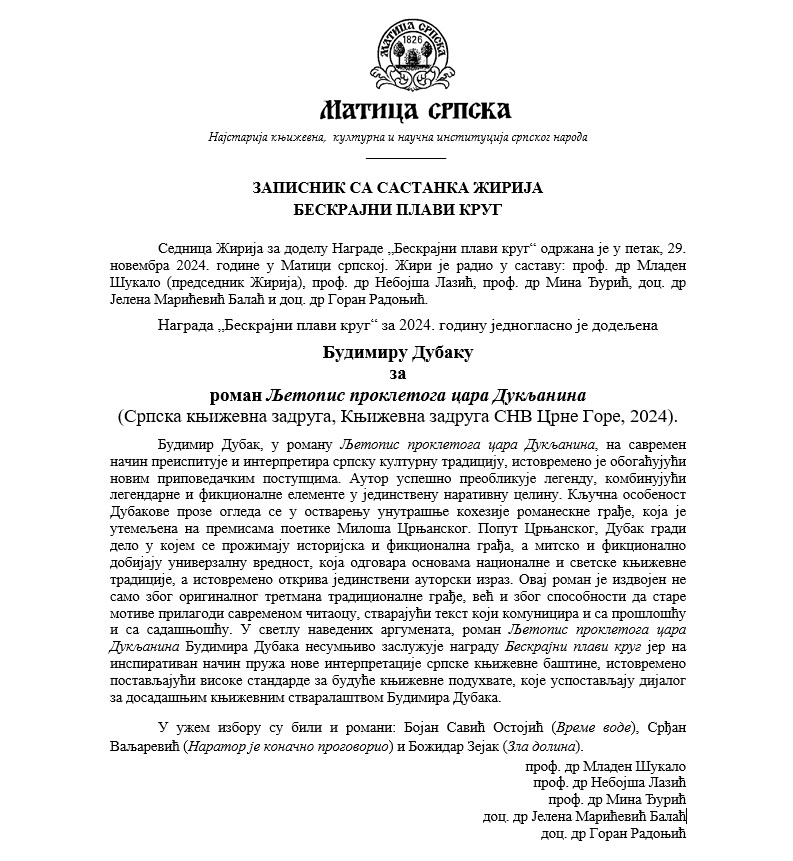 МАТИЦА СРПСКА
1826

Матица српска

Најстарија књижевна, културна и научна институција српског народа

ЗАПИСНИК СА САСТАНКА ЖИРИЈА
БЕСКРАЈНИ ПЛАВИ КРУГ

Седница Жирија за доделу Награде „Бескрајни плави круг“ одржана је у петак, 29. новембра 2024. године у Матици српској. Жири је радио у саставу: проф. др Младен Шукало (председник Жирија), проф. др Небојша Лазић, проф. др Мина Ђурић, доц. др Јелена Марићевић Балаћ и доц. др Горан Радоњић.

Награда „Бескрајни плави круг“ за 2024. годину једногласно је додељена

Будимиру Дубаку
за
роман Љетопис проклетога цара Дукљанина
(Српска књижевна задруга, Књижевна задруга СНВ Црне Горе, 2024).

Будимир Дубак, у роману Љетопис проклетога цара Дукљанина, на савремен начин преиспитује и интерпретира српску културну традицију, истовремено је обогаћујући новим приповедачким поступцима. Аутор успешно преобликује легенду, комбинујући легендарне и фикционалне елементе у јединствену наративну целину. Кључна особеност Дубакове прозе огледа се у остварењу унутрашње кохезије романескне грађе, која је утемељена на премисама поетике Милоша Црњанског. Попут Црњанског, Дубак гради дело у којем се прожимају историјска и фикционална грађа, а митско и фикционално добијају универзалну вредност, која одговара основама националне и светске књижевне традиције, а истовремено открива јединствени ауторски израз. Овај роман је издвојен не само због оригиналног третмана традиционалне грађе, већ и због способности да старе мотиве прилагоди савременом читаоцу, стварајући текст који комуницира и са прошлошћу и са садашњошћу. У светлу наведених аргумената, роман Љетопис проклетога цара Дукљанина Будимира Дубака несумњиво заслужује награду Бескрајни плави круг јер на инспиративан начин пружа нове интерпретације српске књижевне баштине, истовремено постављајући високе стандарде за будуће књижевне подухвате, које успостављају дијалог за досадашњим књижевним стваралаштвом Будимира Дубака.

У ужем избору су били и романи: Бојан Савић Остојић (Време воде), Срђан Ваљаревић (Наратор је коначно проговорио) и Божидар Зејак (Зла долина).

проф. др Младен Шукало
проф. др Небојша Лазић
проф. др Мина Ђурић
доц. др Јелена Марићевић Балаћ
доц. др Горан Радоњић